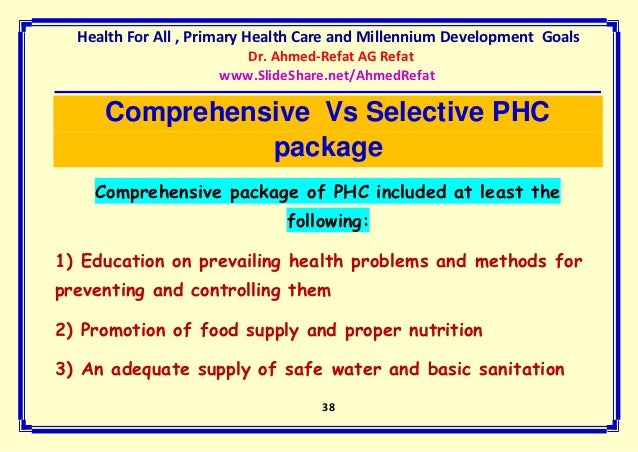 Health For All , Primary Health Care and Millennium Development Goals
Dr. Ahmed-Refat AG Refat
www.SlideShare.net/AhmedRefat

Comprehensive Vs Selective PHC package

Comprehensive package of PHC included at least the following:

1) Education on prevailing health problems and methods for preventing and controlling them

2) Promotion of food supply and proper nutrition

3) An adequate supply of safe water and basic sanitation

38